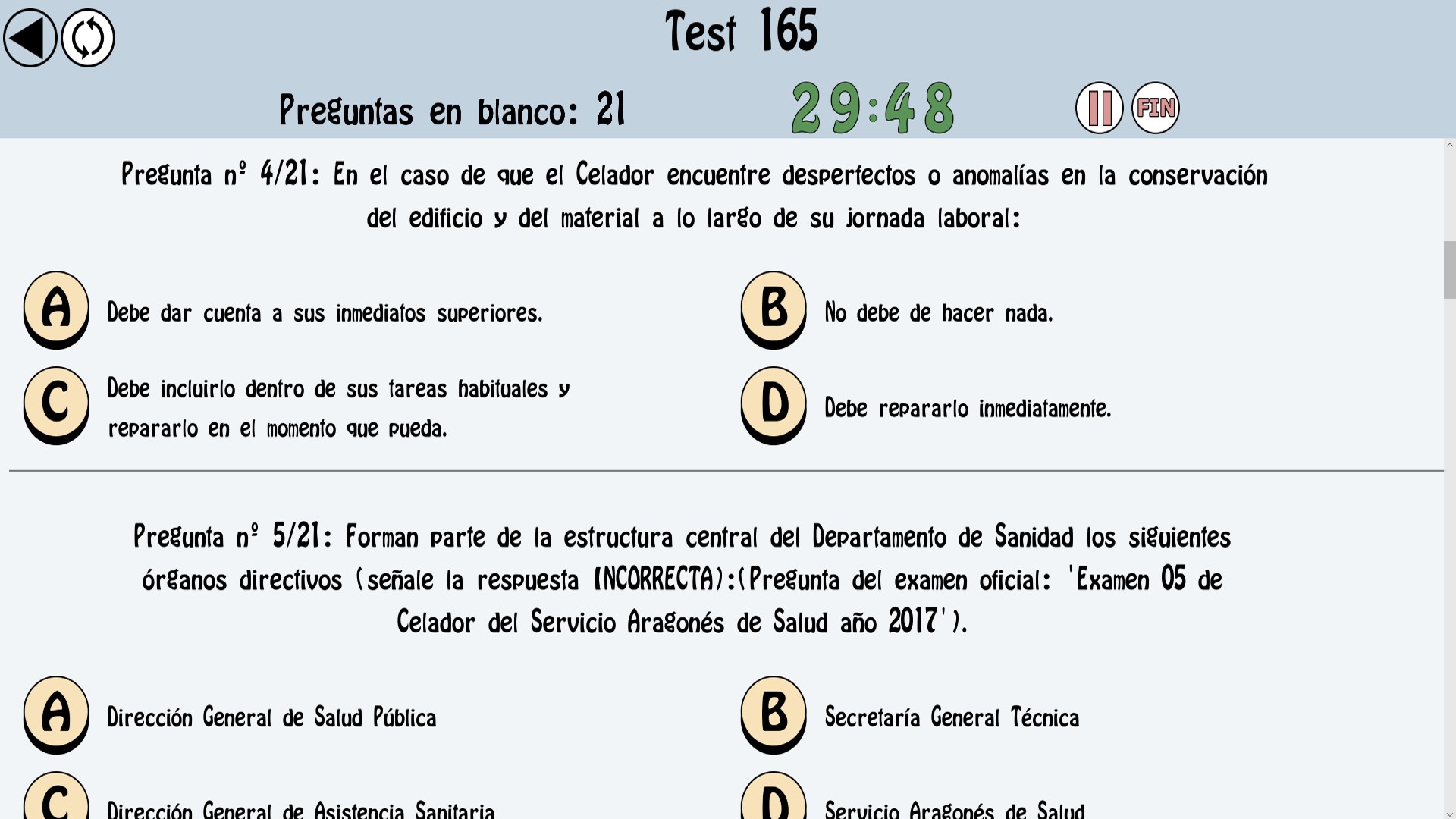 Test 165

Preguntas en blanco: 21

29:48

FIN

Pregunta nº 4/21: En el caso de que el Celador encuentre desperfectos o anomalías en la conservación del edificio y del material a lo largo de su jornada laboral:

A Debe dar cuenta a sus inmediatos superiores.

B No debe de hacer nada.

C Debe incluirlo dentro de sus tareas habituales y repararlo en el momento que pueda.

D Debe repararlo inmediatamente.

Pregunta nº 5/21: Forman parte de la estructura central del Departamento de Sanidad los siguientes órganos directivos (señale la respuesta INCORRECTA):(Pregunta del examen oficial: 'Examen 05 de Celador del Servicio Aragonés de Salud año 2017').

A Dirección General de Salud Pública

B Secretaría General Técnica

C Dirección General de Asistencia Sanitaria

D Servicio Aragonés de Salud